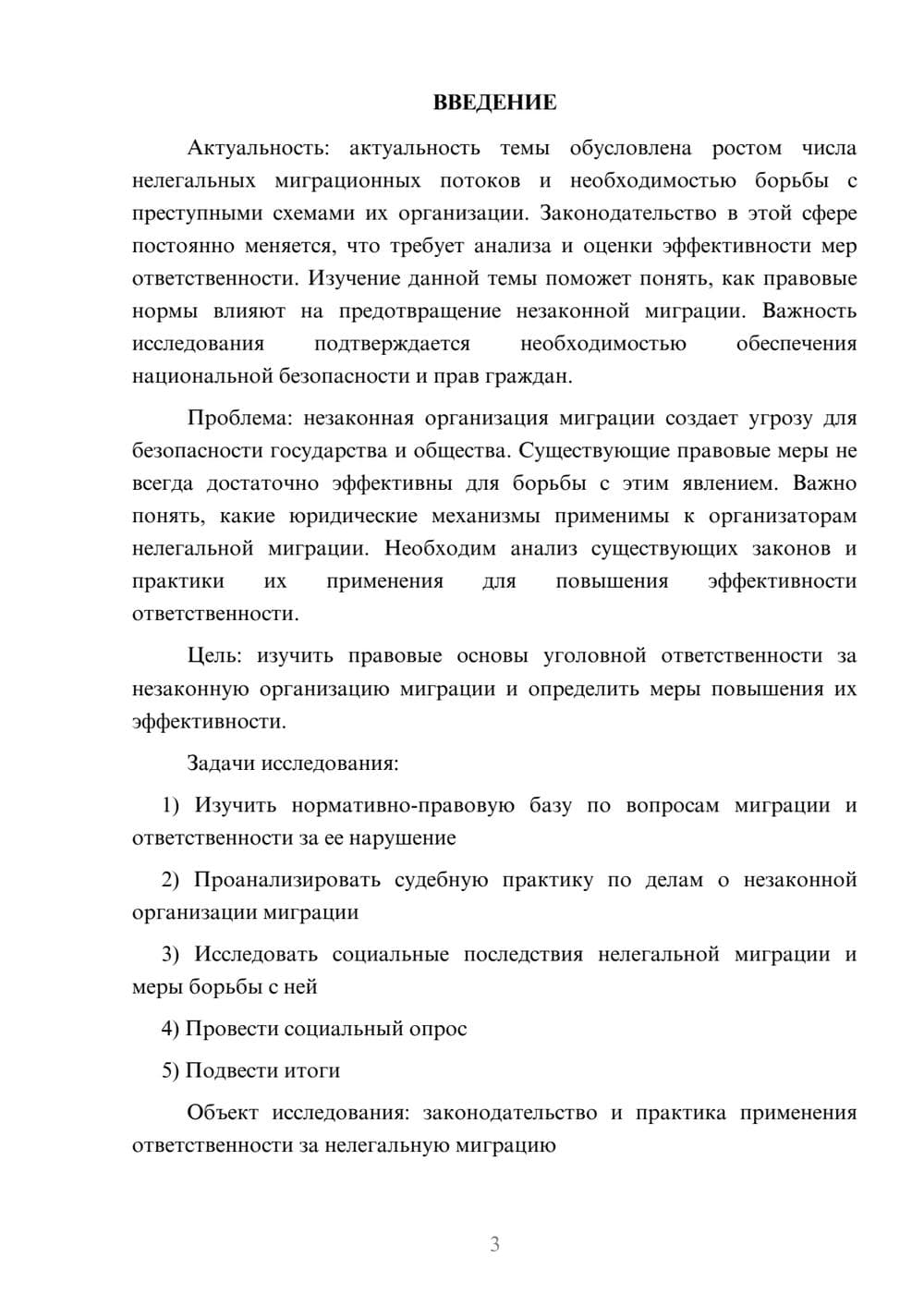 ВВЕДЕНИЕ

Актуальность: актуальность темы обусловлена ростом числа нелегальных миграционных потоков и необходимостью борьбы с преступными схемами их организации. Законодательство в этой сфере постоянно меняется, что требует анализа и оценки эффективности мер ответственности. Изучение данной темы поможет понять, как правовые нормы влияют на предотвращение незаконной миграции. Важность исследования подтверждается необходимостью обеспечения национальной безопасности и прав граждан.

Проблема: незаконная организация миграции создает угрозу для безопасности государства и общества. Существующие правовые меры не всегда достаточно эффективны для борьбы с этим явлением. Важно понять, какие юридические механизмы применимы к организаторам нелегальной миграции. Необходим анализ существующих законов и практики их применения для повышения эффективности ответственности.

Цель: изучить правовые основы уголовной ответственности за незаконную организацию миграции и определить меры повышения их эффективности.

Задачи исследования:

1) Изучить нормативно-правовую базу по вопросам миграции и ответственности за ее нарушение

2) Проанализировать судебную практику по делам о незаконной организации миграции

3) Исследовать социальные последствия нелегальной миграции и меры борьбы с ней

4) Провести социальный опрос

5) Подвести итоги

Объект исследования: законодательство и практика применения ответственности за нелегальную миграцию

3